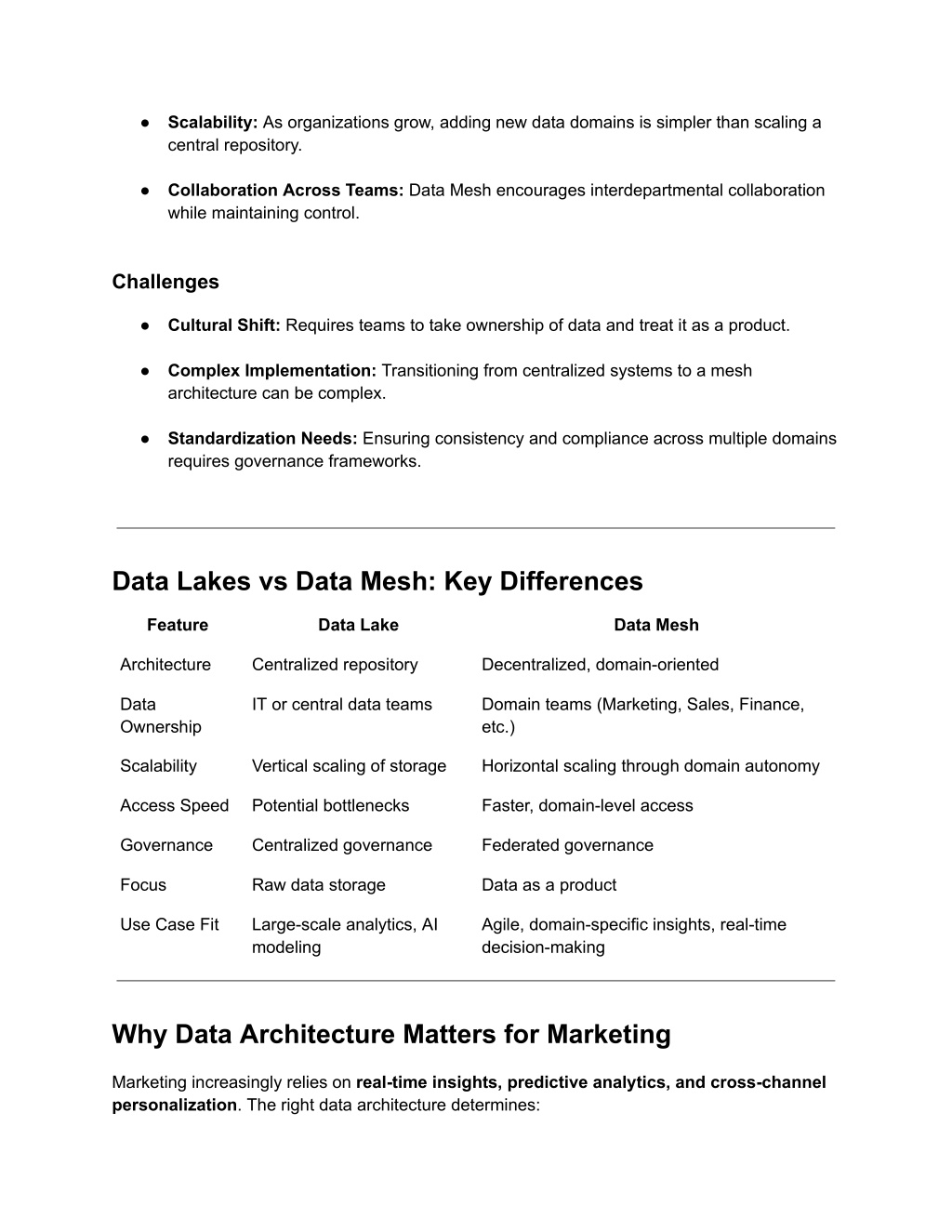 • Scalability: As organizations grow, adding new data domains is simpler than scaling a central repository.

• Collaboration Across Teams: Data Mesh encourages interdepartmental collaboration while maintaining control.

Challenges

• Cultural Shift: Requires teams to take ownership of data and treat it as a product.

• Complex Implementation: Transitioning from centralized systems to a mesh architecture can be complex.

• Standardization Needs: Ensuring consistency and compliance across multiple domains requires governance frameworks.

Data Lakes vs Data Mesh: Key Differences

| Feature | Data Lake | Data Mesh |
|---|---|---|
| Architecture | Centralized repository | Decentralized, domain-oriented |
| Data Ownership | IT or central data teams | Domain teams (Marketing, Sales, Finance, etc.) |
| Scalability | Vertical scaling of storage | Horizontal scaling through domain autonomy |
| Access Speed | Potential bottlenecks | Faster, domain-level access |
| Governance | Centralized governance | Federated governance |
| Focus | Raw data storage | Data as a product |
| Use Case Fit | Large-scale analytics, AI modeling | Agile, domain-specific insights, real-time decision-making |

Why Data Architecture Matters for Marketing

Marketing increasingly relies on real-time insights, predictive analytics, and cross-channel personalization. The right data architecture determines: